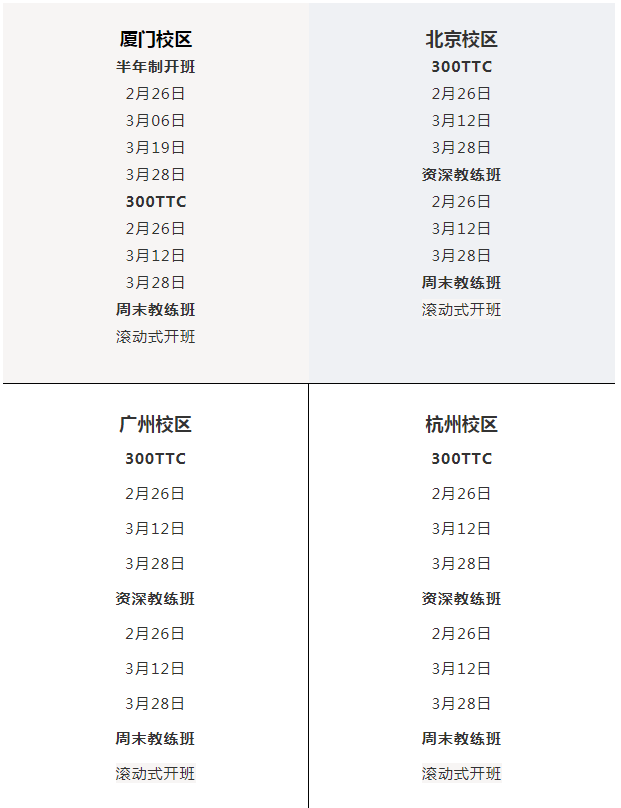 厦门校区
半年制开班
2月26日
3月06日
3月19日
3月28日
300TTC
2月26日
3月12日
3月28日
周末教练班
滚动式开班

北京校区
300TTC
2月26日
3月12日
3月28日
资深教练班
2月26日
3月12日
3月28日
周末教练班
滚动式开班

广州校区
300TTC
2月26日
3月12日
3月28日
资深教练班
2月26日
3月12日
3月28日
周末教练班
滚动式开班

杭州校区
300TTC
2月26日
3月12日
3月28日
资深教练班
2月26日
3月12日
3月28日
周末教练班
滚动式开班